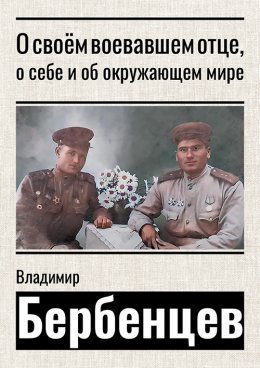 О своём воевавшем отце, о себе и об окружающем мире

Владимир

Бербенцев